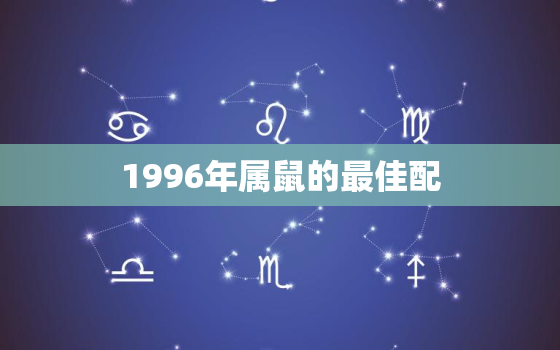 1996年属鼠的最佳配